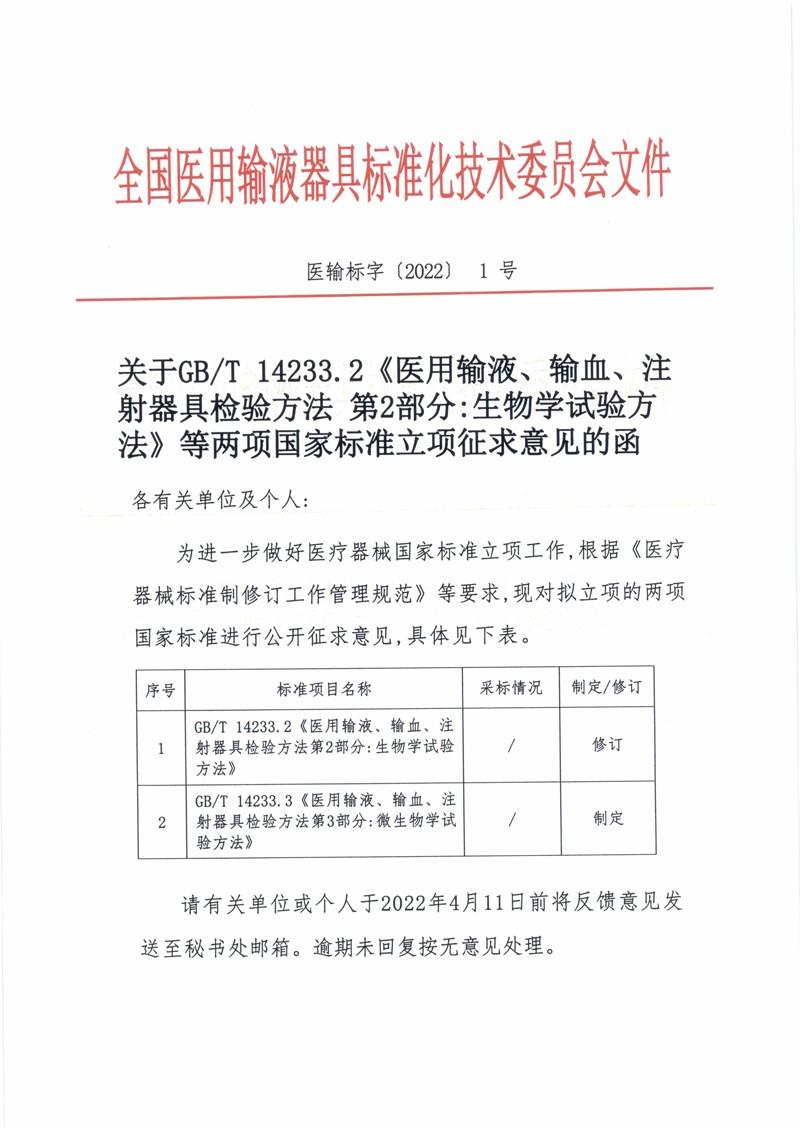 全国医用输液器具标准化技术委员会文件

医输标字〔2022〕 1 号

关于GB/T 14233.2《医用输液、输血、注射器具检验方法 第2部分:生物学试验方法》等两项国家标准立项征求意见的函

各有关单位及个人:

为进一步做好医疗器械国家标准立项工作,根据《医疗器械标准制修订工作管理规范》等要求,现对拟立项的两项国家标准进行公开征求意见,具体见下表。

| 序号 | 标准项目名称 | 采标情况 | 制定/修订 |
|---|---|---|---|
| 1 | GB/T 14233.2《医用输液、输血、注射器具检验方法第2部分:生物学试验方法》 | / | 修订 |
| 2 | GB/T 14233.3《医用输液、输血、注射器具检验方法第3部分:微生物学试验方法》 | / | 制定 |

请有关单位或个人于2022年4月11日前将反馈意见发送至秘书处邮箱。逾期未回复按无意见处理。